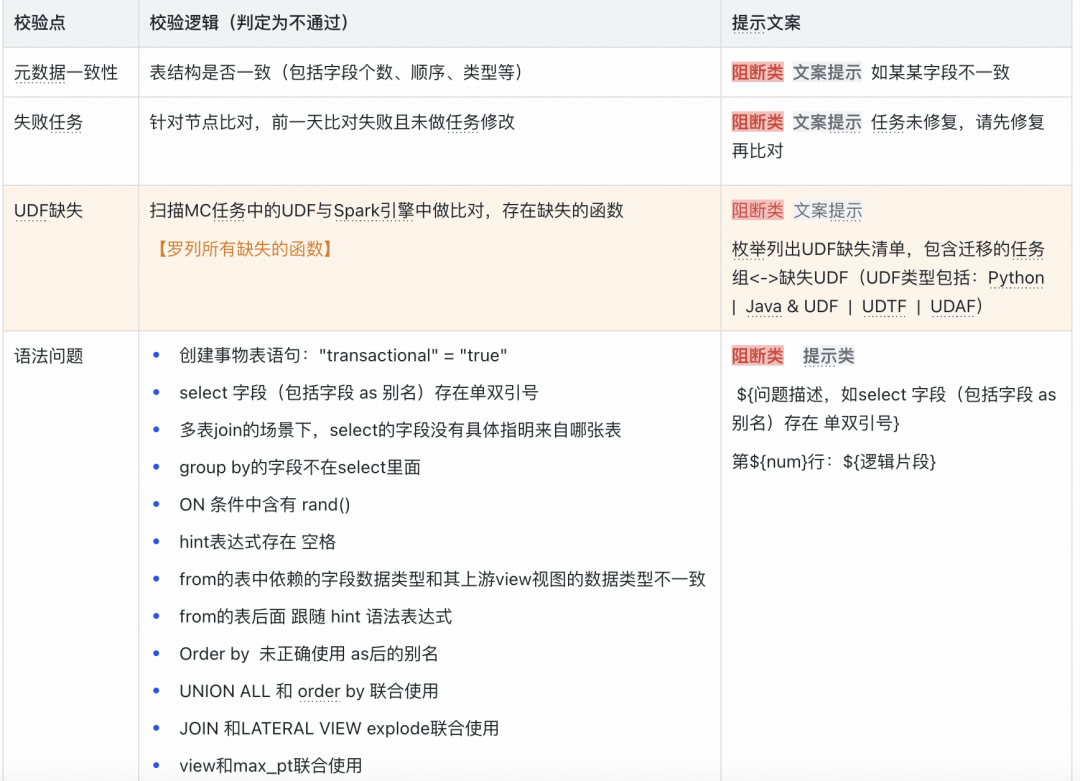 | 校验点 | 校验逻辑（判定为不通过） | 提示文案 |
|---|---|---|
| 元数据一致性 | 表结构是否一致（包括字段个数、顺序、类型等） | 阻断类 文案提示 如某某字段不一致 |
| 失败任务 | 针对节点比对，前一天比对失败且未做任务修改 | 阻断类 文案提示 任务未修复，请先修复再比对 |
| UDF缺失 | 扫描MC任务中的UDF与Spark引擎中做比对，存在缺失的函数 【罗列所有缺失的函数】 | 阻断类 文案提示 枚举列出UDF缺失清单，包含迁移的任务组<->缺失UDF（UDF类型包括：Python \| Java & UDF \| UDTF \| UDAF） |
| 语法问题 | • 创建事物表语句："transactional" = "true" • select 字段（包括字段 as 别名）存在单双引号 • 多表join的场景下，select的字段没有具体指明来自哪张表 • group by的字段不在select里面 • ON 条件中含有 rand() • hint表达式存在 空格 • from的表中依赖的字段数据类型和其上游view视图的数据类型不一致 • from的表后面 跟随 hint 语法表达式 • Order by 未正确使用 as后的别名 • UNION ALL 和 order by 联合使用 • JOIN 和LATERAL VIEW explode联合使用 • view和max_pt联合使用 | 阻断类 提示类 ${问题描述，如select 字段（包括字段 as 别名）存在 单双引号} 第${num}行：${逻辑片段} |